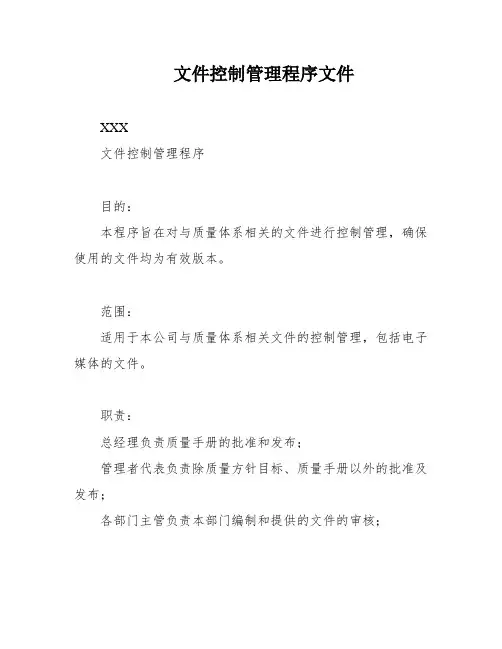 文件控制管理程序文件

XXX

文件控制管理程序

目的：

本程序旨在对与质量体系相关的文件进行控制管理，确保使用的文件均为有效版本。

范围：

适用于本公司与质量体系相关文件的控制管理，包括电子媒体的文件。

职责：

总经理负责质量手册的批准和发布；

管理者代表负责除质量方针目标、质量手册以外的批准及发布；

各部门主管负责本部门编制和提供的文件的审核；